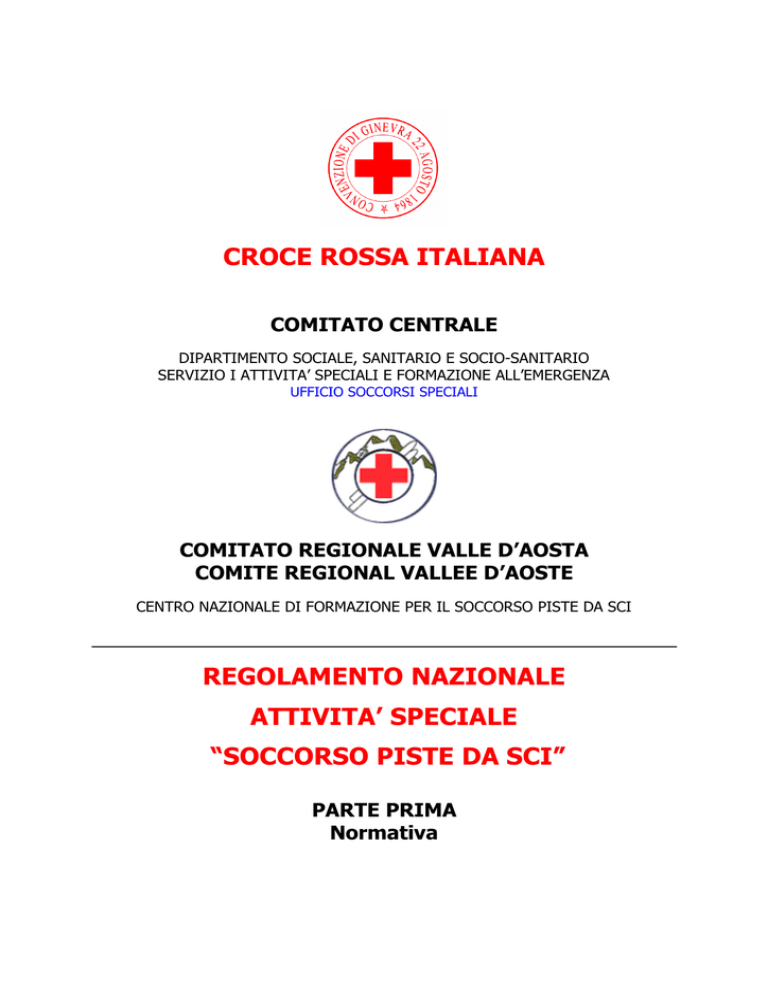 CONVENZIONE DI GINEVRA 22 AGOSTO 1864

CROCE ROSSA ITALIANA

COMITATO CENTRALE

DIPARTIMENTO SOCIALE, SANITARIO E SOCIO-SANITARIO
SERVIZIO I ATTIVITA' SPECIALI E FORMAZIONE ALL'EMERGENZA
UFFICIO SOCCORSI SPECIALI

COMITATO REGIONALE VALLE D'AOSTA
COMITE REGIONAL VALLEE D'AOSTE

CENTRO NAZIONALE DI FORMAZIONE PER IL SOCCORSO PISTE DA SCI

REGOLAMENTO NAZIONALE
ATTIVITA' SPECIALE
"SOCCORSO PISTE DA SCI"

PARTE PRIMA
Normativa